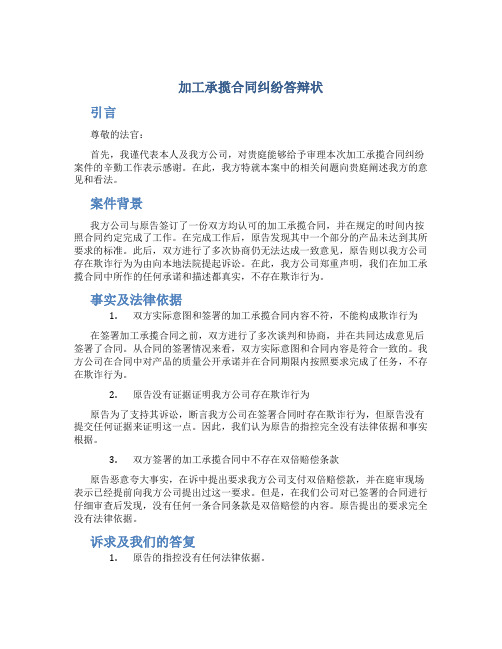 加工承揽合同纠纷答辩状

引言

尊敬的法官：

首先，我谨代表本人及我方公司，对贵庭能够给予审理本次加工承揽合同纠纷案件的辛勤工作表示感谢。在此，我方特就本案中的相关问题向贵庭阐述我方的意见和看法。

案件背景

我方公司与原告签订了一份双方均认可的加工承揽合同，并在规定的时间内按照合同约定完成了工作。在完成工作后，原告发现其中一个部分的产品未达到其所要求的标准。此后，双方进行了多次协商仍无法达成一致意见，原告则以我方公司存在欺诈行为为由向本地法院提起诉讼。在此，我方公司郑重声明，我们在加工承揽合同中所作的任何承诺和描述都真实，不存在欺诈行为。

事实及法律依据

1. 双方实际意图和签署的加工承揽合同内容不符，不能构成欺诈行为

在签署加工承揽合同之前，双方进行了多次谈判和协商，并在共同达成意见后签署了合同。从合同的签署情况来看，双方实际意图和合同内容是符合一致的。我方公司在合同中对产品的质量公开承诺并在合同期限内按照要求完成了任务，不存在欺诈行为。

2. 原告没有证据证明我方公司存在欺诈行为

原告为了支持其诉讼，断言我方公司在签署合同时存在欺诈行为，但原告没有提交任何证据来证明这一点。因此，我们认为原告的指控完全没有法律依据和事实根据。

3. 双方签署的加工承揽合同中不存在双倍赔偿条款

原告恶意夸大事实，在诉中提出要求我方公司支付双倍赔偿款，并在庭审现场表示已经提前向我方公司提出过这一要求。但是，在我们公司对已签署的合同进行仔细审查后发现，没有任何一条合同条款是双倍赔偿的内容。原告提出的要求完全没有法律依据。

诉求及我们的答复

1. 原告的指控没有任何法律依据。